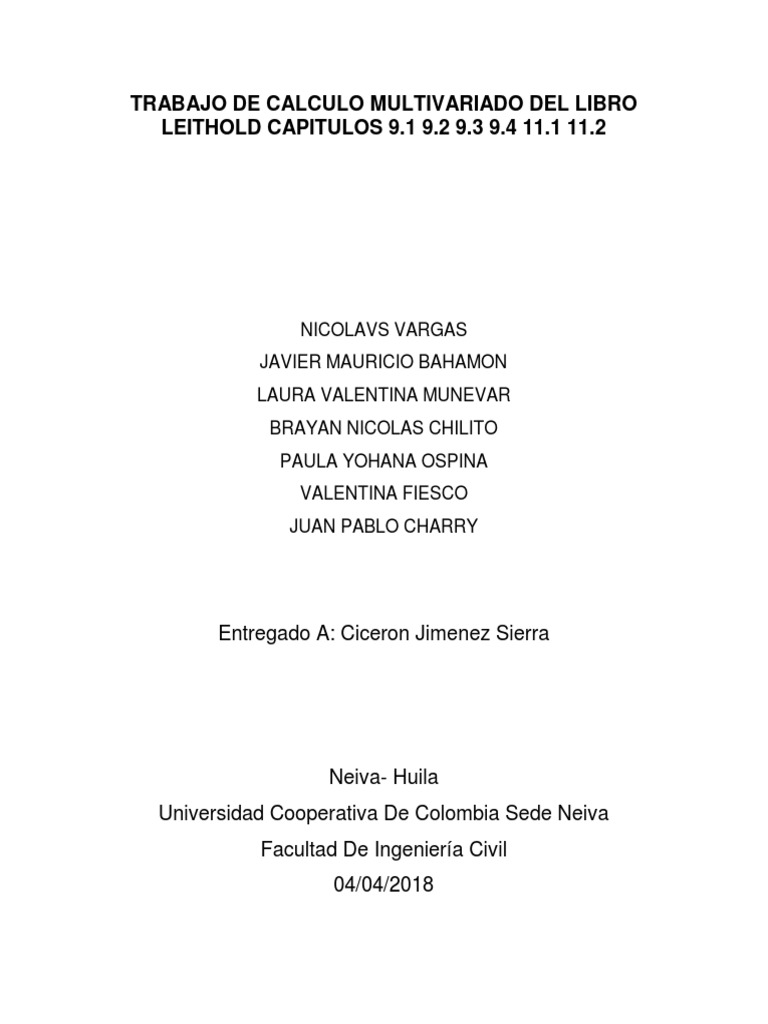 TRABAJO DE CALCULO MULTIVARIADO DEL LIBRO LEITHOLD CAPITULOS 9.1 9.2 9.3 9.4 11.1 11.2

NICOLAVS VARGAS
JAVIER MAURICIO BAHAMON
LAURA VALENTINA MUNEVAR
BRAYAN NICOLAS CHILITO
PAULA YOHANA OSPINA
VALENTINA FIESCO
JUAN PABLO CHARRY

Entregado A: Ciceron Jimenez Sierra

Neiva- Huila
Universidad Cooperativa De Colombia Sede Neiva
Facultad De Ingeniería Civil
04/04/2018